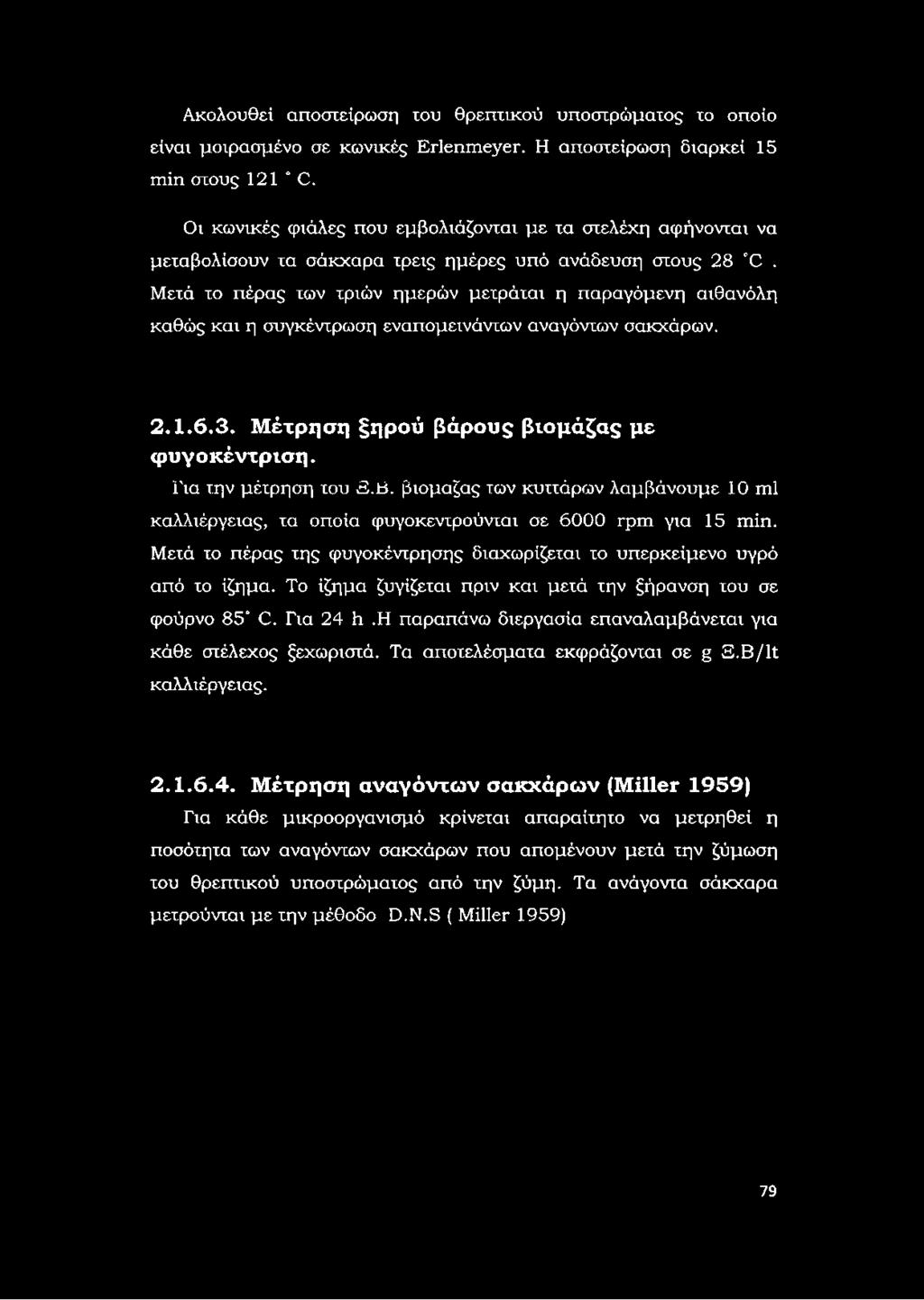 Ακολουθεί αποστείρωση του θρεπτικού υποστρώματος το οποίο είναι μοιρασμένο σε κωνικές Erlenmeyer. Η αποστείρωση διαρκεί 15 min στους 121 ° C.

Οι κωνικές φιάλες που εμβολιάζονται με τα στελέχη αφήνονται να μεταβολίσουν τα σάκχαρα τρεις ημέρες υπό ανάδευση στους 28 °C . Μετά το πέρας των τριών ημερών μετράται η παραγόμενη αιθανόλη καθώς και η συγκέντρωση εναπομεινάντων αναγόντων σακχάρων.

2.1.6.3. Μέτρηση ξηρού βάρους βιομάζας με φυγοκέντριση.
Για την μέτρηση του Ξ.Β. βιομαζας των κυττάρων λαμβάνουμε 10 ml καλλιέργειας, τα οποία φυγοκεντρούνται σε 6000 rpm για 15 min. Μετά το πέρας της φυγοκέντρησης διαχωρίζεται το υπερκείμενο υγρό από το ίζημα. Το ίζημα ζυγίζεται πριν και μετά την ξήρανση του σε φούρνο 85° C. Για 24 h .Η παραπάνω διεργασία επαναλαμβάνεται για κάθε στέλεχος ξεχωριστά. Τα αποτελέσματα εκφράζονται σε g Ξ.Β/lt καλλιέργειας.

2.1.6.4. Μέτρηση αναγόντων σακχάρων (Miller 1959)
Για κάθε μικροοργανισμό κρίνεται απαραίτητο να μετρηθεί η ποσότητα των αναγόντων σακχάρων που απομένουν μετά την ζύμωση του θρεπτικού υποστρώματος από την ζύμη. Τα ανάγοντα σάκχαρα μετρούνται με την μέθοδο D.N.S ( Miller 1959)

79